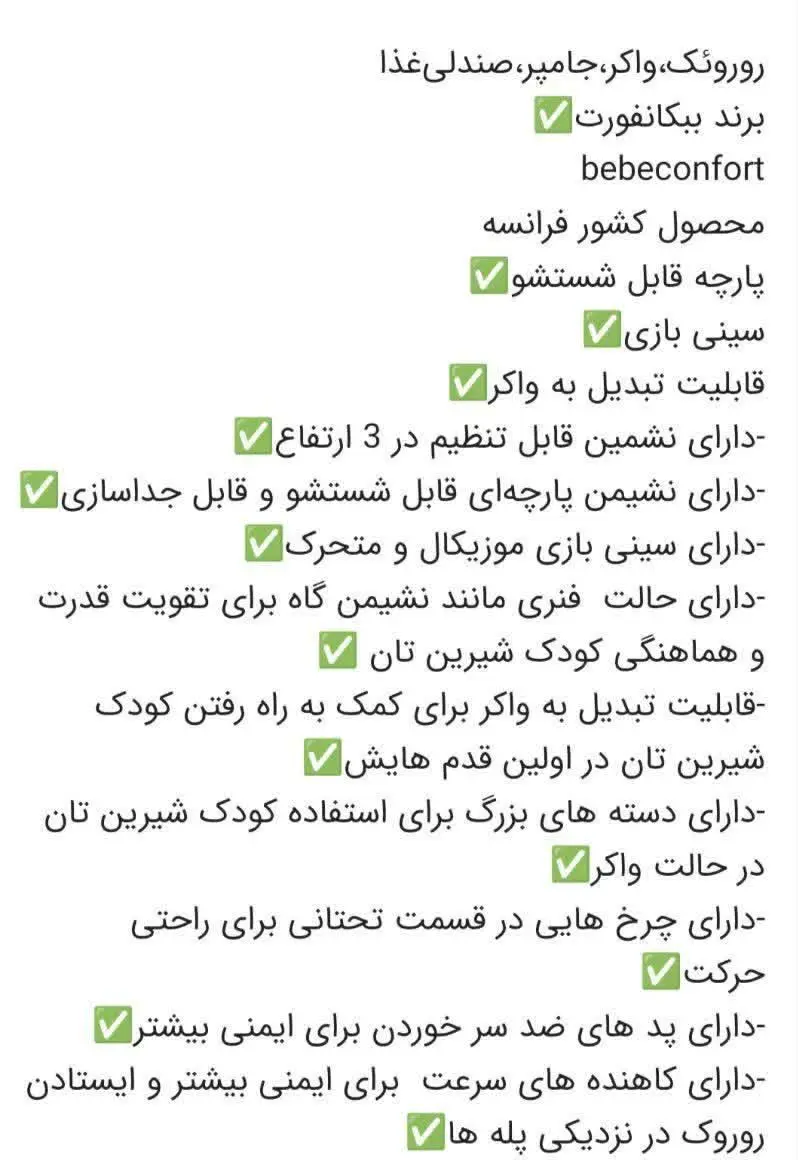 روروئک،واکر،جامپر،صندلی‌غذا
برند ببکانفورت✅
bebeconfort
محصول کشور فرانسه
پارچه قابل شستشو✅
سینی بازی✅
قابلیت تبدیل به واکر✅
-دارای نشمین قابل تنظیم در 3 ارتفاع✅
-دارای نشیمن پارچه‌ای قابل شستشو و قابل جداسازی✅
-دارای سینی بازی موزیکال و متحرک✅
-دارای حالت فنری مانند نشیمن گاه برای تقویت قدرت و هماهنگی کودک شیرین تان ✅
-قابلیت تبدیل به واکر برای کمک به راه رفتن کودک شیرین تان در اولین قدم هایش✅
-دارای دسته های بزرگ برای استفاده کودک شیرین تان در حالت واکر✅
-دارای چرخ هایی در قسمت تحتانی برای راحتی حرکت✅
-دارای پد های ضد سر خوردن برای ایمنی بیشتر✅
-دارای کاهنده های سرعت برای ایمنی بیشتر و ایستادن روروک در نزدیکی پله ها✅